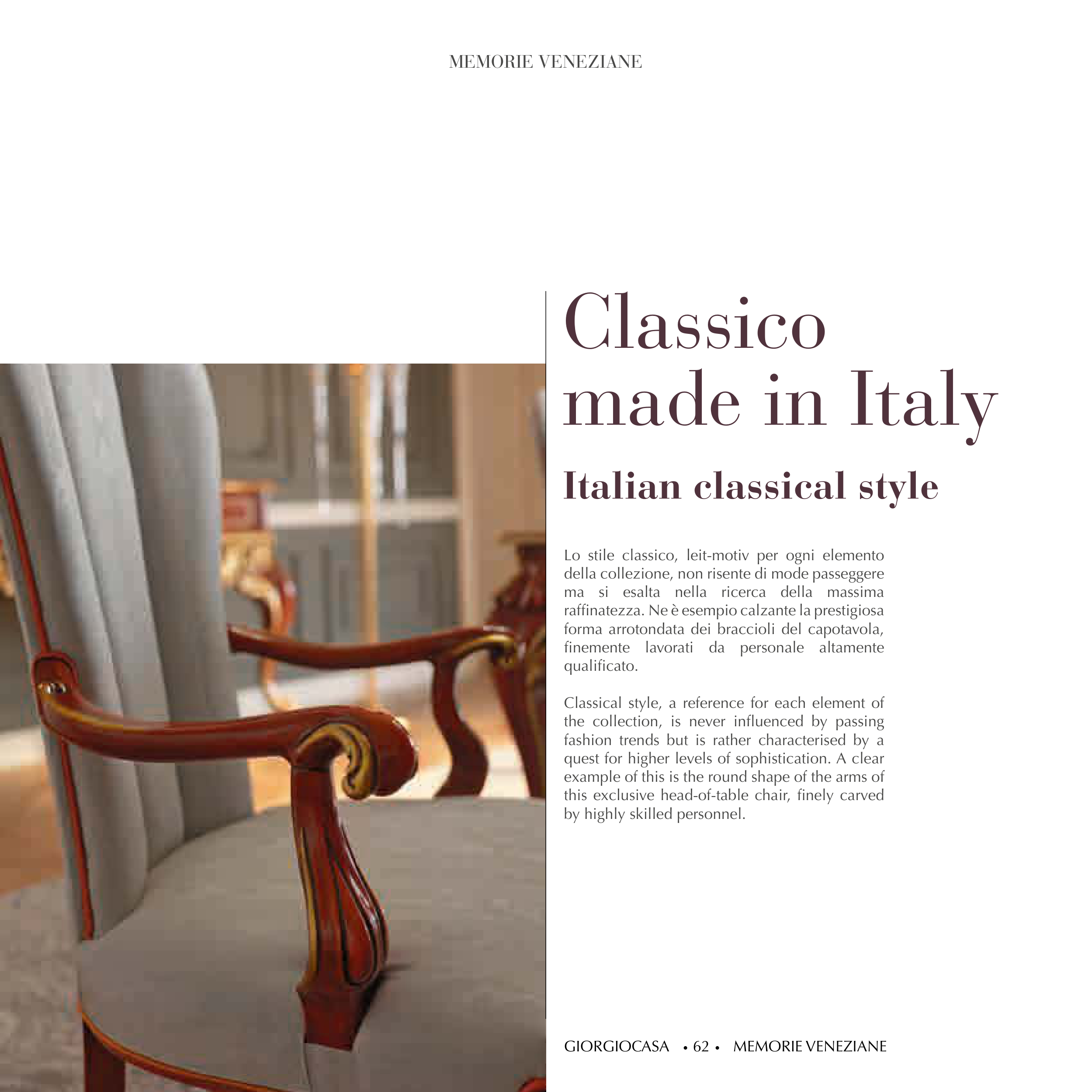 MEMORIE VENEZIANE

Classico made in Italy

Italian classical style

Lo stile classico, leit-motiv per ogni elemento della collezione, non risente di mode passeggere ma si esalta nella ricerca della massima raffinatezza. Ne è esempio calzante la prestigiosa forma arrotondata dei braccioli del capotavola, finemente lavorati da personale altamente qualificato.

Classical style, a reference for each element of the collection, is never influenced by passing fashion trends but is rather characterised by a quest for higher levels of sophistication. A clear example of this is the round shape of the arms of this exclusive head-of-table chair, finely carved by highly skilled personnel.

GIORGIOCASA • 62 • MEMORIE VENEZIANE